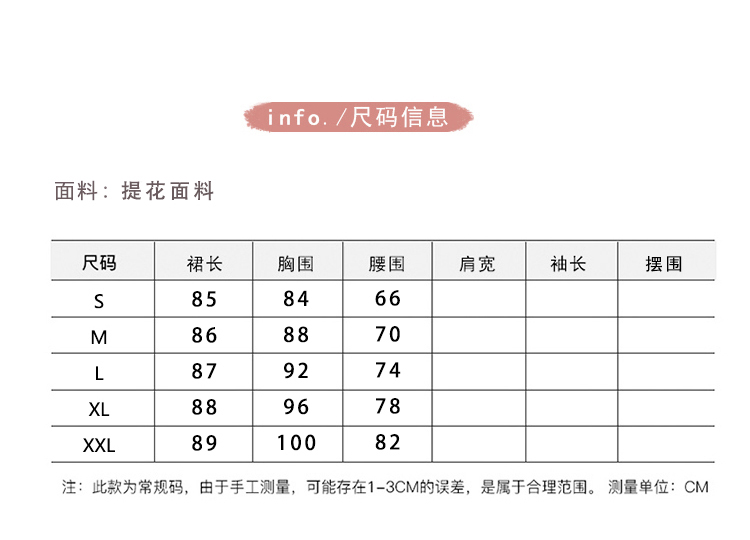 info. /尺码信息

面料：提花面料

| 尺码 | 裙长 | 胸围 | 腰围 | 肩宽 | 袖长 | 摆围 |
|---|---|---|---|---|---|---|
| S | 85 | 84 | 66 | | | |
| M | 86 | 88 | 70 | | | |
| L | 87 | 92 | 74 | | | |
| XL | 88 | 96 | 78 | | | |
| XXL | 89 | 100 | 82 | | | |

注：此款为常规码，由于手工测量，可能存在1-3CM的误差，是属于合理范围。 测量单位：CM